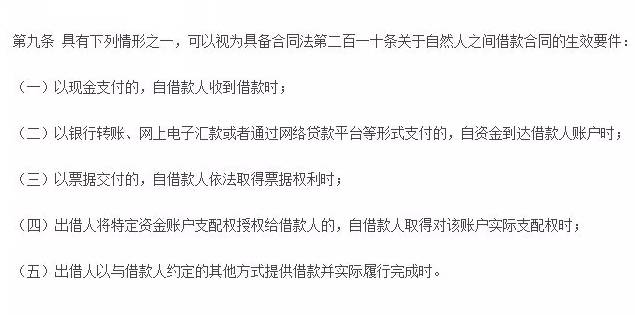 第九条 具有下列情形之一，可以视为具备合同法第二百一十条关于自然人之间借款合同的生效要件：

（一）以现金支付的，自借款人收到借款时；

（二）以银行转账、网上电子汇款或者通过网络贷款平台等形式支付的，自资金到达借款人账户时；

（三）以票据交付的，自借款人依法取得票据权利时；

（四）出借人将特定资金账户支配权授权给借款人的，自借款人取得对该账户实际支配权时；

（五）出借人以与借款人约定的其他方式提供借款并实际履行完成时。